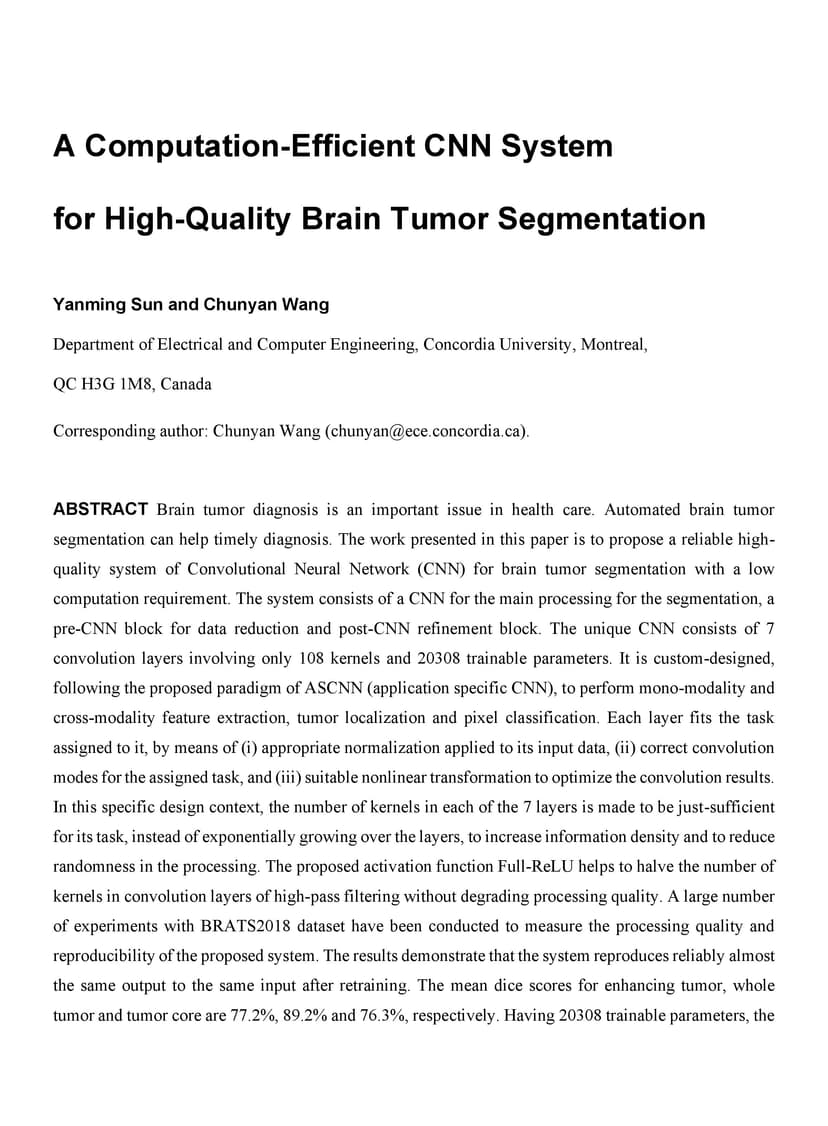 A Computation-Efficient CNN System

for High-Quality Brain Tumor Segmentation

Yanming Sun and Chunyan Wang

Department of Electrical and Computer Engineering, Concordia University, Montreal,

QC H3G 1M8, Canada

Corresponding author: Chunyan Wang (chunyan@ece.concordia.ca).

ABSTRACT Brain tumor diagnosis is an important issue in health care. Automated brain tumor segmentation can help timely diagnosis. The work presented in this paper is to propose a reliable high-quality system of Convolutional Neural Network (CNN) for brain tumor segmentation with a low computation requirement. The system consists of a CNN for the main processing for the segmentation, a pre-CNN block for data reduction and post-CNN refinement block. The unique CNN consists of 7 convolution layers involving only 108 kernels and 20308 trainable parameters. It is custom-designed, following the proposed paradigm of ASCNN (application specific CNN), to perform mono-modality and cross-modality feature extraction, tumor localization and pixel classification. Each layer fits the task assigned to it, by means of (i) appropriate normalization applied to its input data, (ii) correct convolution modes for the assigned task, and (iii) suitable nonlinear transformation to optimize the convolution results. In this specific design context, the number of kernels in each of the 7 layers is made to be just-sufficient for its task, instead of exponentially growing over the layers, to increase information density and to reduce randomness in the processing. The proposed activation function Full-ReLU helps to halve the number of kernels in convolution layers of high-pass filtering without degrading processing quality. A large number of experiments with BRATS2018 dataset have been conducted to measure the processing quality and reproducibility of the proposed system. The results demonstrate that the system reproduces reliably almost the same output to the same input after retraining. The mean dice scores for enhancing tumor, whole tumor and tumor core are 77.2%, 89.2% and 76.3%, respectively. Having 20308 trainable parameters, the